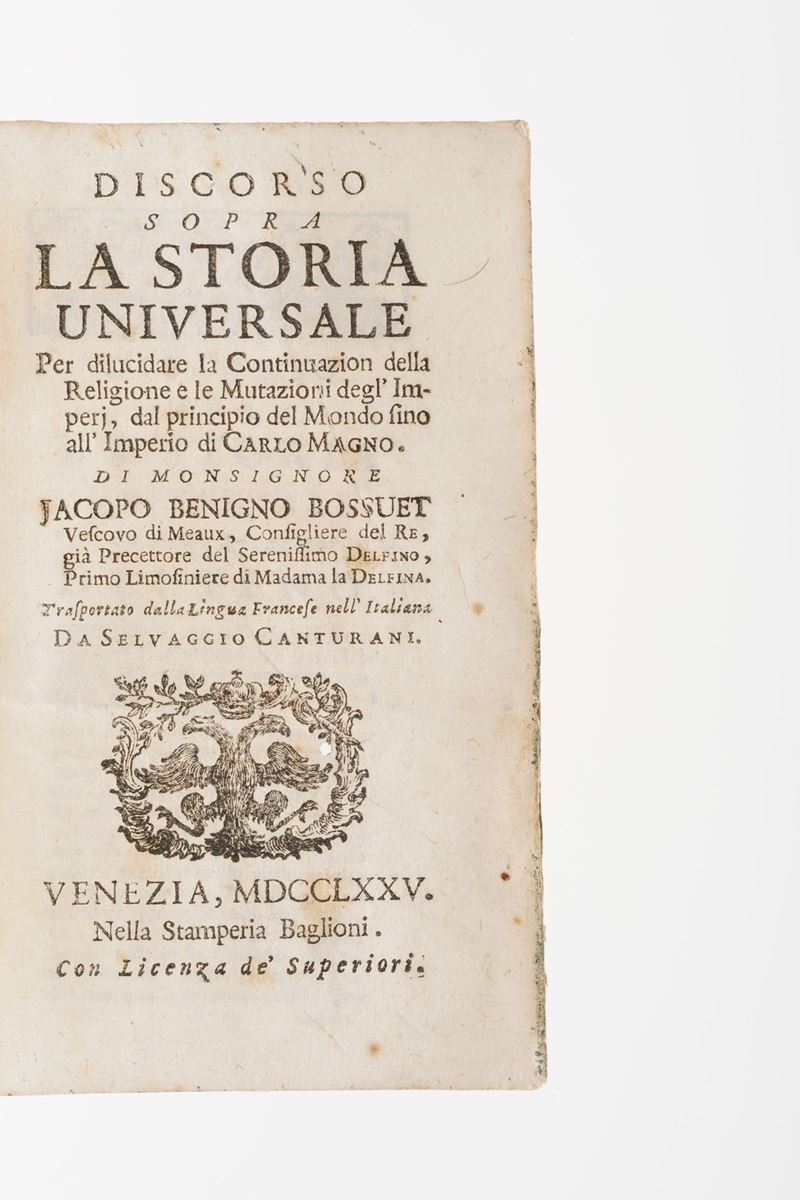 DISCORSO
SOPRA
LA STORIA
UNIVERSALE
Per dilucidare la Continuazion della Religione e le Mutazioni degl' Imperj, dal principio del Mondo ſino all' Imperio di CARLO MAGNO.

DI MONSIGNORE
JACOPO BENIGNO BOSSUET
Veſcovo di Meaux, Conſigliere del RE, già Precettore del Sereniſſimo DELFINO, Primo Limoſiniere di Madama la DELFINA.

Traſportato dalla Lingua Franceſe nell' Italiana
DA SELVAGGIO CANTURANI.

VENEZIA, MDCCLXXV.
Nella Stamperia Baglioni.
Con Licenza de' Superiori.